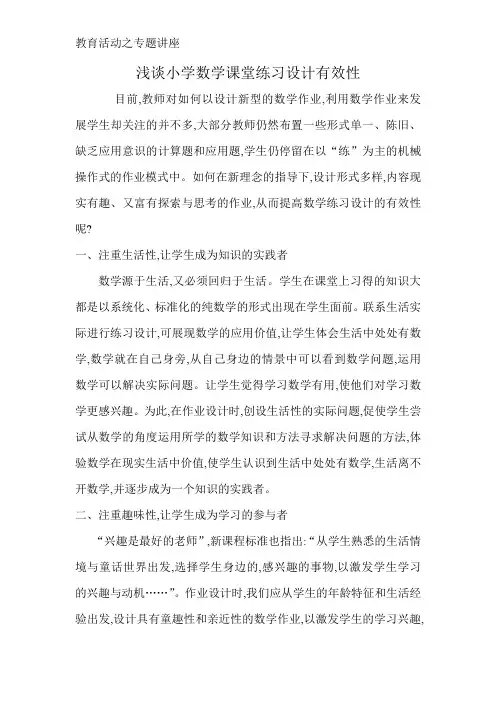 教育活动之专题讲座

浅谈小学数学课堂练习设计有效性

目前,教师对如何以设计新型的数学作业,利用数学作业来发展学生却关注的并不多,大部分教师仍然布置一些形式单一、陈旧、缺乏应用意识的计算题和应用题,学生仍停留在以“练”为主的机械操作式的作业模式中。如何在新理念的指导下,设计形式多样,内容现实有趣、又富有探索与思考的作业,从而提高数学练习设计的有效性呢?

一、注重生活性,让学生成为知识的实践者

数学源于生活,又必须回归于生活。学生在课堂上习得的知识大都是以系统化、标准化的纯数学的形式出现在学生面前。联系生活实际进行练习设计,可展现数学的应用价值,让学生体会生活中处处有数学,数学就在自己身旁,从自己身边的情景中可以看到数学问题,运用数学可以解决实际问题。让学生觉得学习数学有用,使他们对学习数学更感兴趣。为此,在作业设计时,创设生活性的实际问题,促使学生尝试从数学的角度运用所学的数学知识和方法寻求解决问题的方法,体验数学在现实生活中价值,使学生认识到生活中处处有数学,生活离不开数学,并逐步成为一个知识的实践者。

二、注重趣味性,让学生成为学习的参与者

“兴趣是最好的老师”,新课程标准也指出:“从学生熟悉的生活情境与童话世界出发,选择学生身边的,感兴趣的事物,以激发学生学习的兴趣与动机……”。作业设计时,我们应从学生的年龄特征和生活经验出发,设计具有童趣性和亲近性的数学作业,以激发学生的学习兴趣,